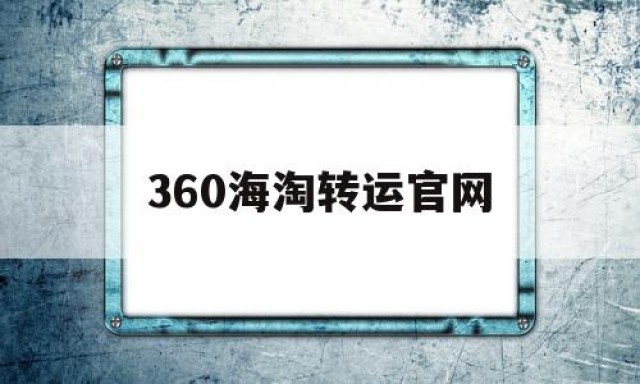 360海淘转运官网